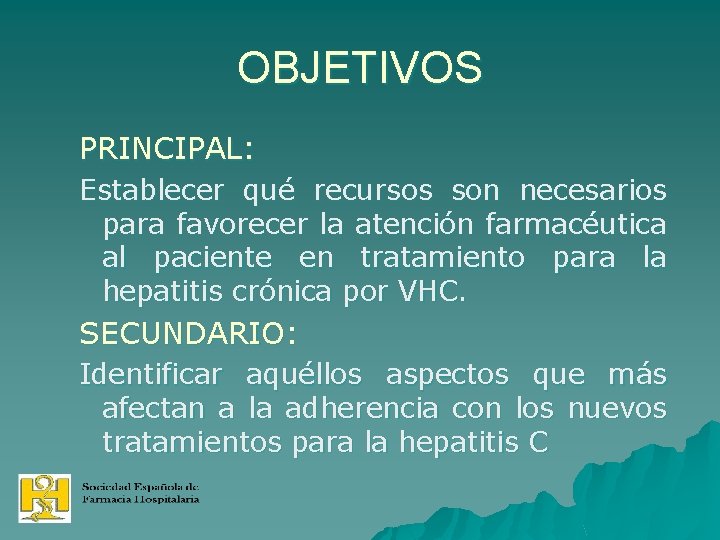 OBJETIVOS

PRINCIPAL:

Establecer qué recursos son necesarios para favorecer la atención farmacéutica al paciente en tratamiento para la hepatitis crónica por VHC.

SECUNDARIO:

Identificar aquéllos aspectos que más afectan a la adherencia con los nuevos tratamientos para la hepatitis C

Sociedad Española de Farmacia Hospitalaria